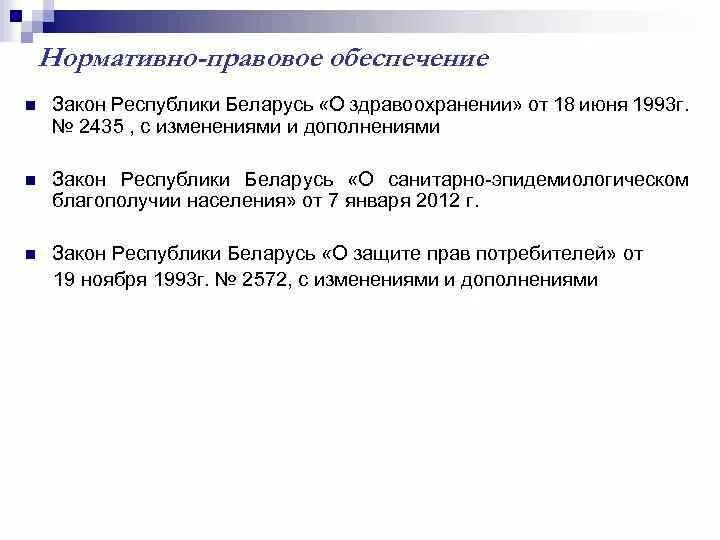 Нормативно-правовое обеспечение

Закон Республики Беларусь «О здравоохранении» от 18 июня 1993г. № 2435 , с изменениями и дополнениями

Закон Республики Беларусь «О санитарно-эпидемиологическом благополучии населения» от 7 января 2012 г.

Закон Республики Беларусь «О защите прав потребителей» от 19 ноября 1993г. № 2572, с изменениями и дополнениями